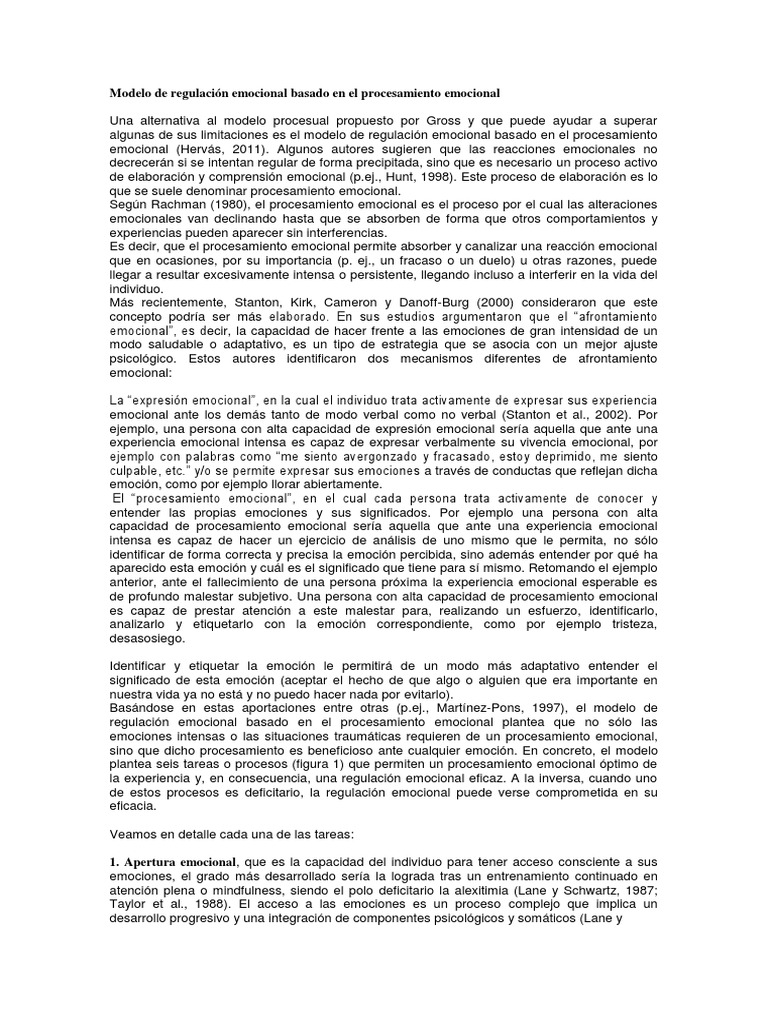 Modelo de regulación emocional basado en el procesamiento emocional

Una alternativa al modelo procesual propuesto por Gross y que puede ayudar a superar algunas de sus limitaciones es el modelo de regulación emocional basado en el procesamiento emocional (Hervás, 2011). Algunos autores sugieren que las reacciones emocionales no decrecerán si se intentan regular de forma precipitada, sino que es necesario un proceso activo de elaboración y comprensión emocional (p.ej., Hunt, 1998). Este proceso de elaboración es lo que se suele denominar procesamiento emocional.
Según Rachman (1980), el procesamiento emocional es el proceso por el cual las alteraciones emocionales van declinando hasta que se absorben de forma que otros comportamientos y experiencias pueden aparecer sin interferencias.
Es decir, que el procesamiento emocional permite absorber y canalizar una reacción emocional que en ocasiones, por su importancia (p. ej., un fracaso o un duelo) u otras razones, puede llegar a resultar excesivamente intensa o persistente, llegando incluso a interferir en la vida del individuo.
Más recientemente, Stanton, Kirk, Cameron y Danoff-Burg (2000) consideraron que este concepto podría ser más elaborado. En sus estudios argumentaron que el "afrontamiento emocional", es decir, la capacidad de hacer frente a las emociones de gran intensidad de un modo saludable o adaptativo, es un tipo de estrategia que se asocia con un mejor ajuste psicológico. Estos autores identificaron dos mecanismos diferentes de afrontamiento emocional:

La "expresión emocional", en la cual el individuo trata activamente de expresar sus experiencia emocional ante los demás tanto de modo verbal como no verbal (Stanton et al., 2002). Por ejemplo, una persona con alta capacidad de expresión emocional sería aquella que ante una experiencia emocional intensa es capaz de expresar verbalmente su vivencia emocional, por ejemplo con palabras como "me siento avergonzado y fracasado, estoy deprimido, me siento culpable, etc." y/o se permite expresar sus emociones a través de conductas que reflejan dicha emoción, como por ejemplo llorar abiertamente.
El "procesamiento emocional", en el cual cada persona trata activamente de conocer y entender las propias emociones y sus significados. Por ejemplo una persona con alta capacidad de procesamiento emocional sería aquella que ante una experiencia emocional intensa es capaz de hacer un ejercicio de análisis de uno mismo que le permita, no sólo identificar de forma correcta y precisa la emoción percibida, sino además entender por qué ha aparecido esta emoción y cuál es el significado que tiene para sí mismo. Retomando el ejemplo anterior, ante el fallecimiento de una persona próxima la experiencia emocional esperable es de profundo malestar subjetivo. Una persona con alta capacidad de procesamiento emocional es capaz de prestar atención a este malestar para, realizando un esfuerzo, identificarlo, analizarlo y etiquetarlo con la emoción correspondiente, como por ejemplo tristeza, desasosiego.

Identificar y etiquetar la emoción le permitirá de un modo más adaptativo entender el significado de esta emoción (aceptar el hecho de que algo o alguien que era importante en nuestra vida ya no está y no puedo hacer nada por evitarlo).
Basándose en estas aportaciones entre otras (p.ej., Martínez-Pons, 1997), el modelo de regulación emocional basado en el procesamiento emocional plantea que no sólo las emociones intensas o las situaciones traumáticas requieren de un procesamiento emocional, sino que dicho procesamiento es beneficioso ante cualquier emoción. En concreto, el modelo plantea seis tareas o procesos (figura 1) que permiten un procesamiento emocional óptimo de la experiencia y, en consecuencia, una regulación emocional eficaz. A la inversa, cuando uno de estos procesos es deficitario, la regulación emocional puede verse comprometida en su eficacia.

Veamos en detalle cada una de las tareas:

1. Apertura emocional, que es la capacidad del individuo para tener acceso consciente a sus emociones, el grado más desarrollado sería la lograda tras un entrenamiento continuado en atención plena o mindfulness, siendo el polo deficitario la alexitimia (Lane y Schwartz, 1987; Taylor et al., 1988). El acceso a las emociones es un proceso complejo que implica un desarrollo progresivo y una integración de componentes psicológicos y somáticos (Lane y